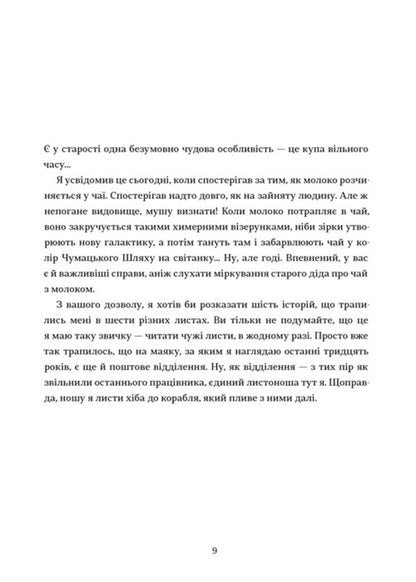 Є у старості одна безумовно чудова особливість — це купа вільного часу...

Я усвідомив це сьогодні, коли спостерігав за тим, як молоко розчиняється у чаї. Спостерігав надто довго, як на зайняту людину. Але ж непогане видовище, мушу визнати! Коли молоко потрапляє в чай, воно закручується такими химерними візерунками, ніби зірки утворюють нову галактику, а потім тануть там і забарвлюють чай у колір Чумацького Шляху на світанку... Ну, але годі. Впевнений, у вас є й важливіші справи, аніж слухати міркування старого діда про чай з молоком.

З вашого дозволу, я хотів би розказати шість історій, що трапились мені в шести різних листах. Ви тільки не подумайте, що це я маю таку звичку — читати чужі листи, в жодному разі. Просто вже так трапилось, що на маяку, за яким я наглядаю останні тридцять років, є ще й поштове відділення. Ну, як відділення — з тих пір як звільнили останнього працівника, єдиний листоноша тут я. Щоправда, ношу я листи хіба до корабля, який пливе з ними далі.

9